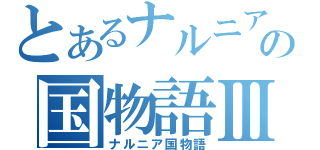 とあるナルニアの
国物語Ⅲ
ナルニア国物語